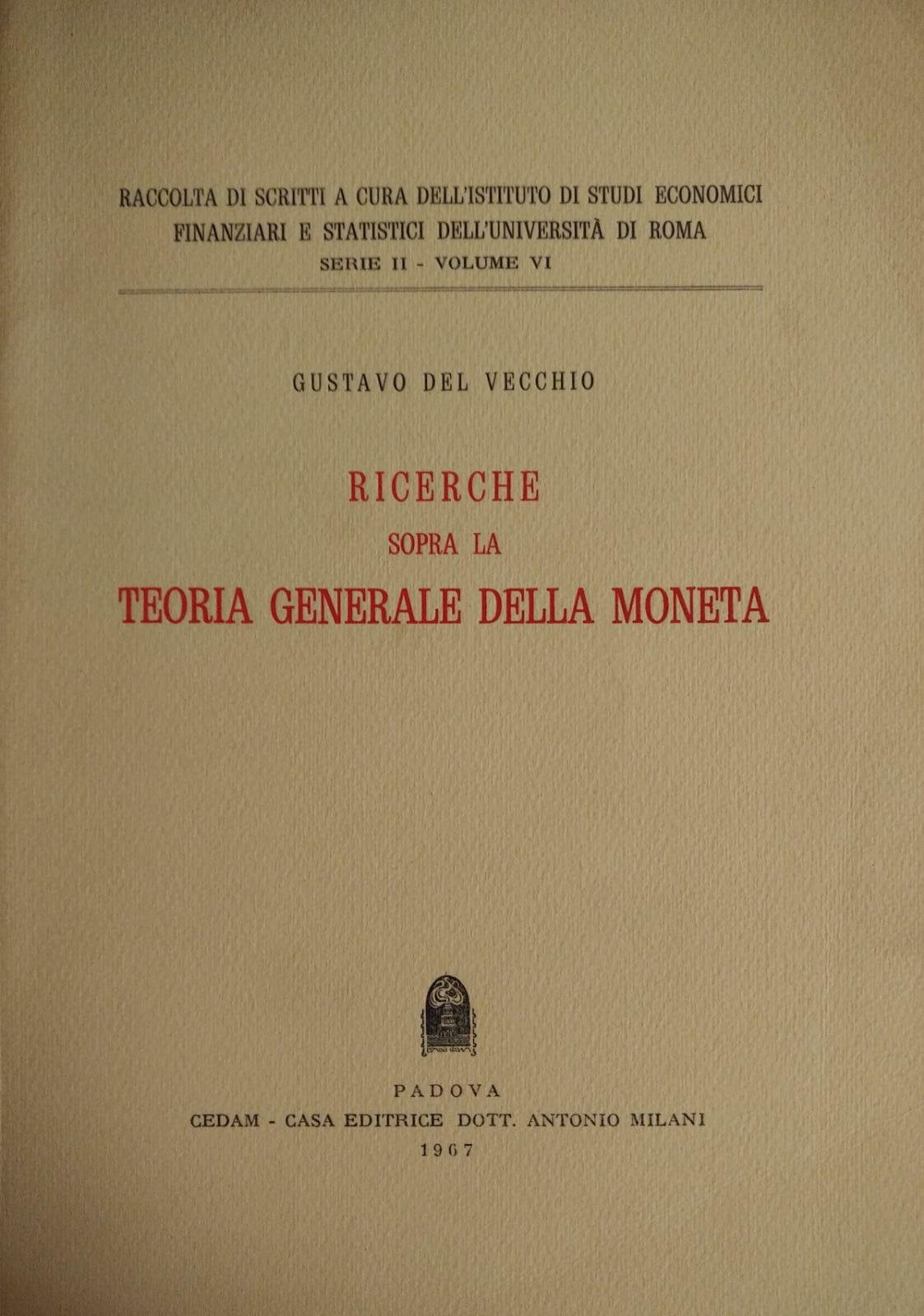 RACCOLTA DI SCRITTI A CURA DELL'ISTITUTO DI STUDI ECONOMICI FINANZIARI E STATISTICI DELL'UNIVERSITÀ DI ROMA
SERIE II - VOLUME VI

GUSTAVO DEL VECCHIO

RICERCHE
SOPRA LA
TEORIA GENERALE DELLA MONETA

PADOVA
CEDAM - CASA EDITRICE DOTT. ANTONIO MILANI
1967